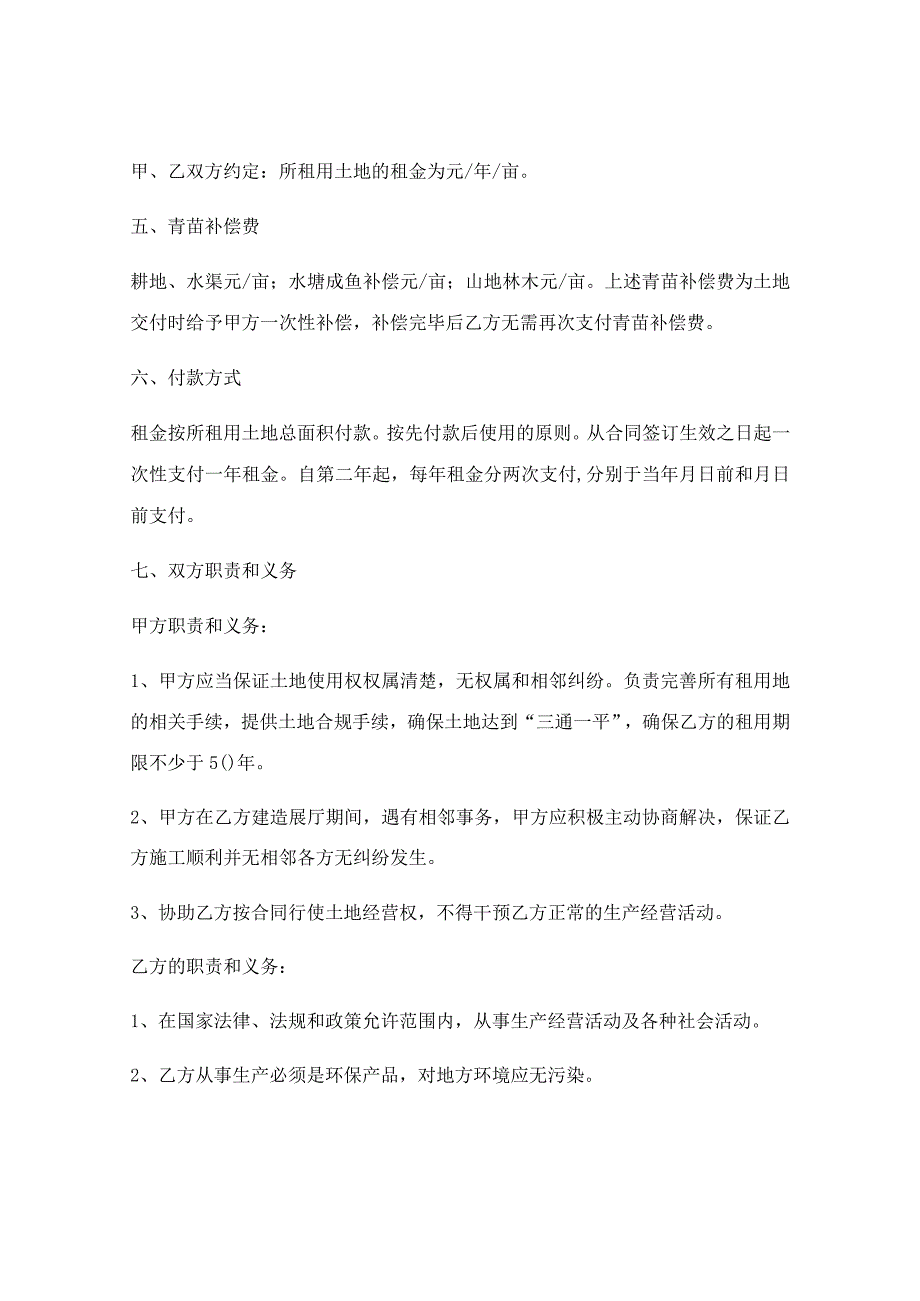 甲、乙双方约定：所租用土地的租金为元/年/亩。

五、青苗补偿费

耕地、水渠元/亩；水塘成鱼补偿元/亩；山地林木元/亩。上述青苗补偿费为土地交付时给予甲方一次性补偿，补偿完毕后乙方无需再次支付青苗补偿费。

六、付款方式

租金按所租用土地总面积付款。按先付款后使用的原则。从合同签订生效之日起一次性支付一年租金。自第二年起，每年租金分两次支付,分别于当年月日前和月日前支付。

七、双方职责和义务

甲方职责和义务：

1、甲方应当保证土地使用权权属清楚，无权属和相邻纠纷。负责完善所有租用地的相关手续，提供土地合规手续，确保土地达到“三通一平”，确保乙方的租用期限不少于5()年。

2、甲方在乙方建造展厅期间，遇有相邻事务，甲方应积极主动协商解决，保证乙方施工顺利并无相邻各方无纠纷发生。

3、协助乙方按合同行使土地经营权，不得干预乙方正常的生产经营活动。

乙方的职责和义务：

1、在国家法律、法规和政策允许范围内，从事生产经营活动及各种社会活动。

2、乙方从事生产必须是环保产品，对地方环境应无污染。